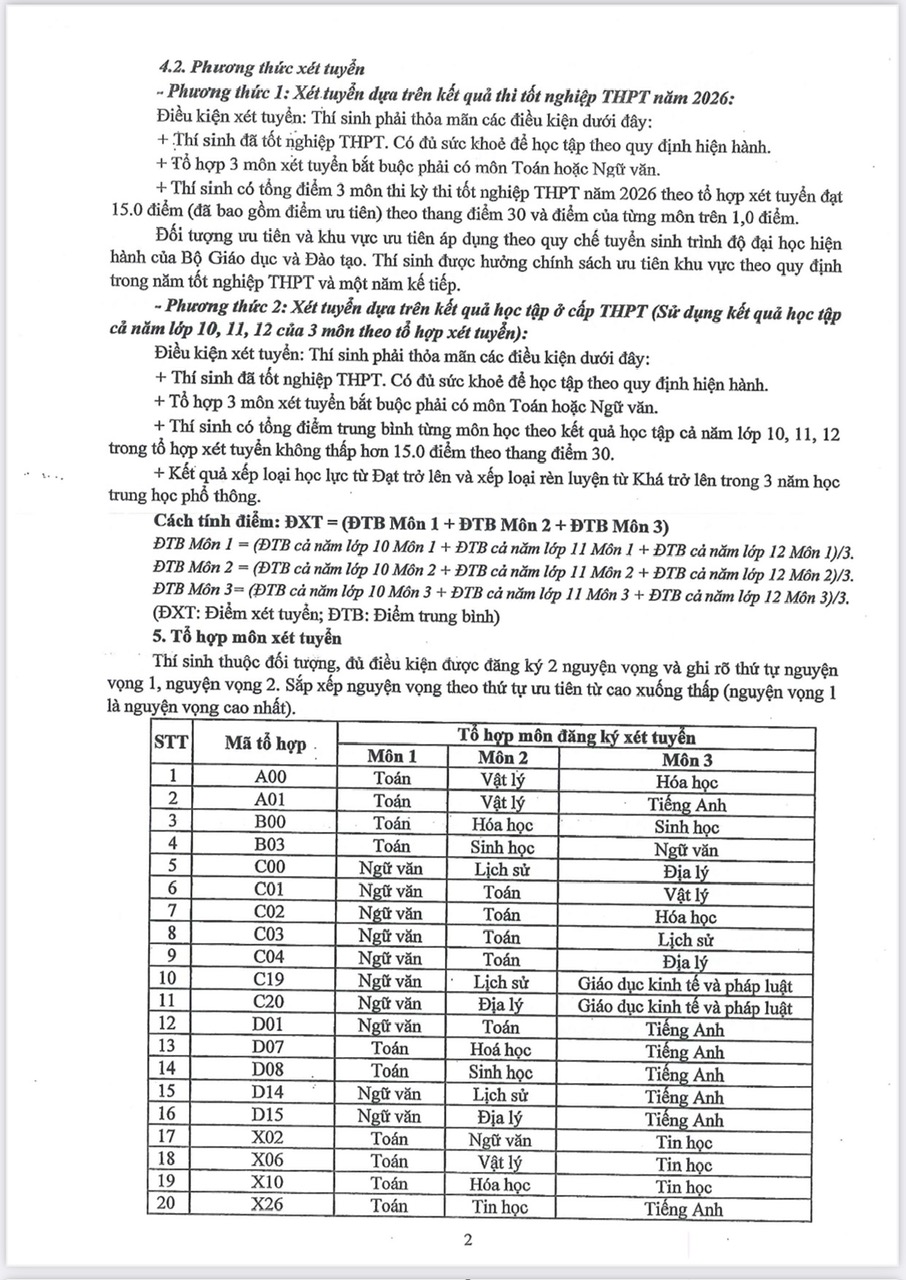 4.2. Phương thức xét tuyển

- Phương thức 1: Xét tuyển dựa trên kết quả thi tốt nghiệp THPT năm 2026:

Điều kiện xét tuyển: Thí sinh phải thỏa mãn các điều kiện dưới đây:

+ Thí sinh đã tốt nghiệp THPT. Có đủ sức khoẻ để học tập theo quy định hiện hành.

+ Tổ hợp 3 môn xét tuyển bắt buộc phải có môn Toán hoặc Ngữ văn.

+ Thí sinh có tổng điểm 3 môn thi kỳ thi tốt nghiệp THPT năm 2026 theo tổ hợp xét tuyển đạt 15.0 điểm (đã bao gồm điểm ưu tiên) theo thang điểm 30 và điểm của từng môn trên 1,0 điểm.

Đối tượng ưu tiên và khu vực ưu tiên áp dụng theo quy chế tuyển sinh trình độ đại học hiện hành của Bộ Giáo dục và Đào tạo. Thí sinh được hưởng chính sách ưu tiên khu vực theo quy định trong năm tốt nghiệp THPT và một năm kế tiếp.

- Phương thức 2: Xét tuyển dựa trên kết quả học tập ở cấp THPT (Sử dụng kết quả học tập cả năm lớp 10, 11, 12 của 3 môn theo tổ hợp xét tuyển):

Điều kiện xét tuyển: Thí sinh phải thỏa mãn các điều kiện dưới đây:

+ Thí sinh đã tốt nghiệp THPT. Có đủ sức khoẻ để học tập theo quy định hiện hành.

+ Tổ hợp 3 môn xét tuyển bắt buộc phải có môn Toán hoặc Ngữ văn.

+ Thí sinh có tổng điểm trung bình từng môn học theo kết quả học tập cả năm lớp 10, 11, 12 trong tổ hợp xét tuyển không thấp hơn 15.0 điểm theo thang điểm 30.

+ Kết quả xếp loại học lực từ Đạt trở lên và xếp loại rèn luyện từ Khá trở lên trong 3 năm học trung học phổ thông.

Cách tính điểm: ĐXT = (ĐTB Môn 1 + ĐTB Môn 2 + ĐTB Môn 3)
ĐTB Môn 1 = (ĐTB cả năm lớp 10 Môn 1 + ĐTB cả năm lớp 11 Môn 1 + ĐTB cả năm lớp 12 Môn 1)/3.
ĐTB Môn 2 = (ĐTB cả năm lớp 10 Môn 2 + ĐTB cả năm lớp 11 Môn 2 + ĐTB cả năm lớp 12 Môn 2)/3.
ĐTB Môn 3= (ĐTB cả năm lớp 10 Môn 3 + ĐTB cả năm lớp 11 Môn 3 + ĐTB cả năm lớp 12 Môn 3)/3.
(ĐXT: Điểm xét tuyển; ĐTB: Điểm trung bình)

5. Tổ hợp môn xét tuyển

Thí sinh thuộc đối tượng, đủ điều kiện được đăng ký 2 nguyện vọng và ghi rõ thứ tự nguyện vọng 1, nguyện vọng 2. Sắp xếp nguyện vọng theo thứ tự ưu tiên từ cao xuống thấp (nguyện vọng 1 là nguyện vọng cao nhất).

| STT | Mã tổ hợp | Tổ hợp môn đăng ký xét tuyển | | |
|---|---|---|---|---|
| | | Môn 1 | Môn 2 | Môn 3 |
| 1 | A00 | Toán | Vật lý | Hóa học |
| 2 | A01 | Toán | Vật lý | Tiếng Anh |
| 3 | B00 | Toán | Hóa học | Sinh học |
| 4 | B03 | Toán | Sinh học | Ngữ văn |
| 5 | C00 | Ngữ văn | Lịch sử | Địa lý |
| 6 | C01 | Ngữ văn | Toán | Vật lý |
| 7 | C02 | Ngữ văn | Toán | Hóa học |
| 8 | C03 | Ngữ văn | Toán | Lịch sử |
| 9 | C04 | Ngữ văn | Toán | Địa lý |
| 10 | C19 | Ngữ văn | Lịch sử | Giáo dục kinh tế và pháp luật |
| 11 | C20 | Ngữ văn | Địa lý | Giáo dục kinh tế và pháp luật |
| 12 | D01 | Ngữ văn | Toán | Tiếng Anh |
| 13 | D07 | Toán | Hoá học | Tiếng Anh |
| 14 | D08 | Toán | Sinh học | Tiếng Anh |
| 15 | D14 | Ngữ văn | Lịch sử | Tiếng Anh |
| 16 | D15 | Ngữ văn | Địa lý | Tiếng Anh |
| 17 | X02 | Toán | Ngữ văn | Tin học |
| 18 | X06 | Toán | Vật lý | Tin học |
| 19 | X10 | Toán | Hóa học | Tin học |
| 20 | X26 | Toán | Tin học | Tiếng Anh |

2